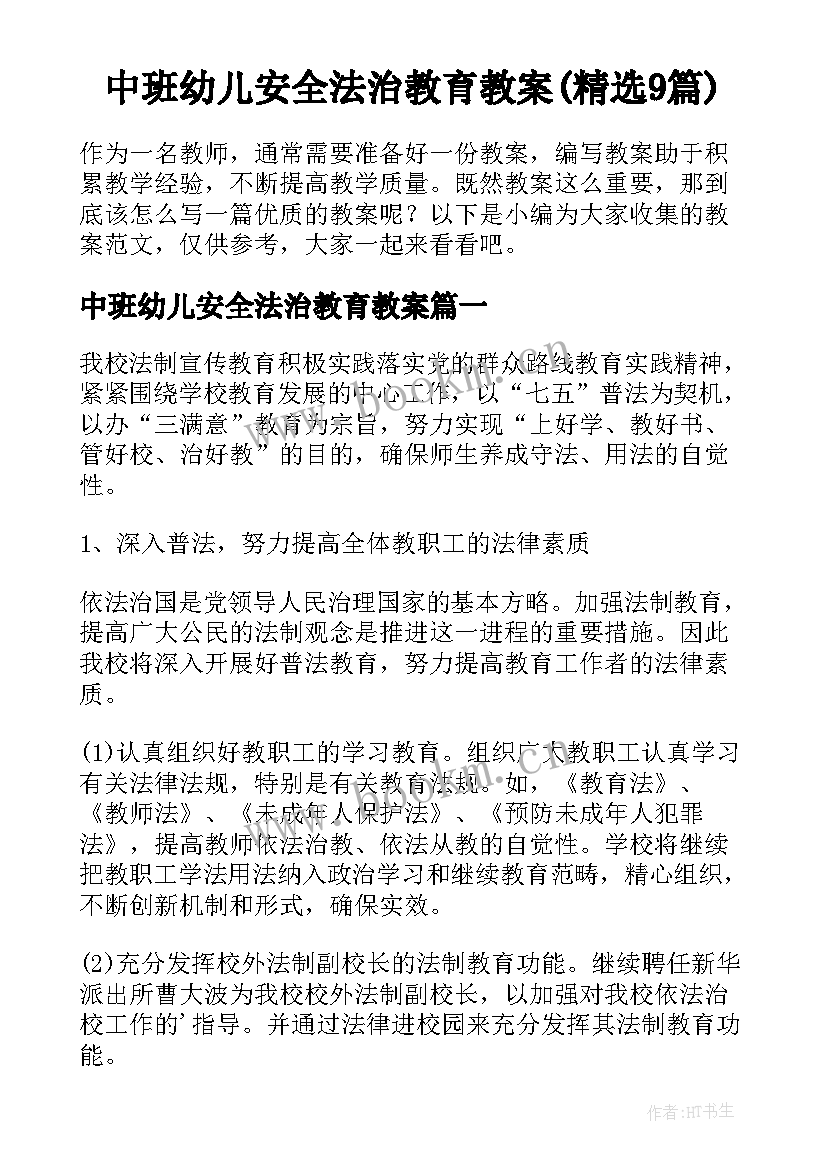 中班幼儿安全法治教育教案(精选9篇)

作为一名教师，通常需要准备好一份教案，编写教案助于积累教学经验，不断提高教学质量。既然教案这么重要，那到底该怎么写一篇优质的教案呢？以下是小编为大家收集的教案范文，仅供参考，大家一起来看看吧。

中班幼儿安全法治教育教案篇一

我校法制宣传教育积极实践落实党的群众路线教育实践精神，紧紧围绕学校教育发展的中心工作，以“七五”普法为契机，以办“三满意”教育为宗旨，努力实现“上好学、教好书、管好校、治好教”的目的，确保师生养成守法、用法的自觉性。

1、深入普法，努力提高全体教职工的法律素质

依法治国是党领导人民治理国家的基本方略。加强法制教育，提高广大公民的法制观念是推进这一进程的重要措施。因此我校将深入开展好普法教育，努力提高教育工作者的法律素质。

(1)认真组织好教职工的学习教育。组织广大教职工认真学习有关法律法规，特别是有关教育法规。如，《教育法》、《教师法》、《未成年人保护法》、《预防未成年人犯罪法》，提高教师依法治教、依法从教的自觉性。学校将继续把教职工学法用法纳入政治学习和继续教育范畴，精心组织，不断创新机制和形式，确保实效。

(2)充分发挥校外法制副校长的法制教育功能。继续聘任新华派出所曹大波为我校校外法制副校长，以加强对我校依法治校工作的'指导。并通过法律进校园来充分发挥其法制教育功能。

作者:HT书生